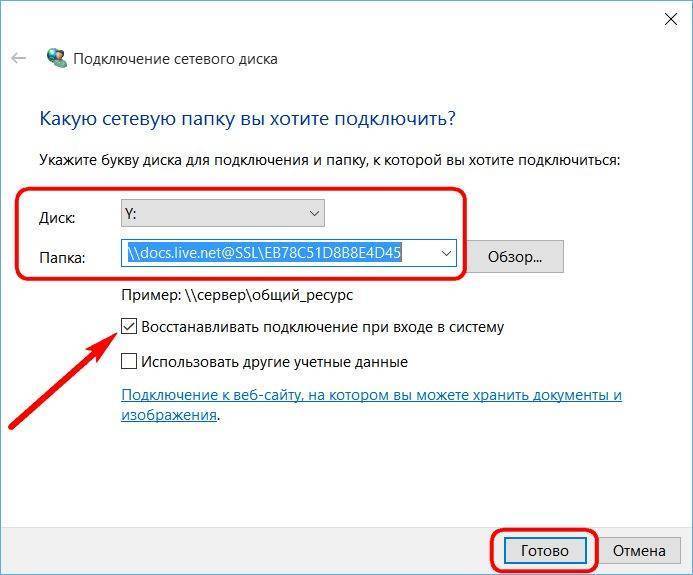 Подключение сетевого диска

Какую сетевую папку вы хотите подключить?

Укажите букву диска для подключения и папку, к которой вы хотите подключиться:

Диск: Y:

Папка: \\docs.live.net@SSL\EB78C51D8B8E4D45

Обзор...

Пример: \\сервер\общий_ресурс

Восстанавливать подключение при входе в систему

Использовать другие учетные данные

Подключение к веб-сайту, на котором вы можете хранить документы и изображения.

Готово

Отмена